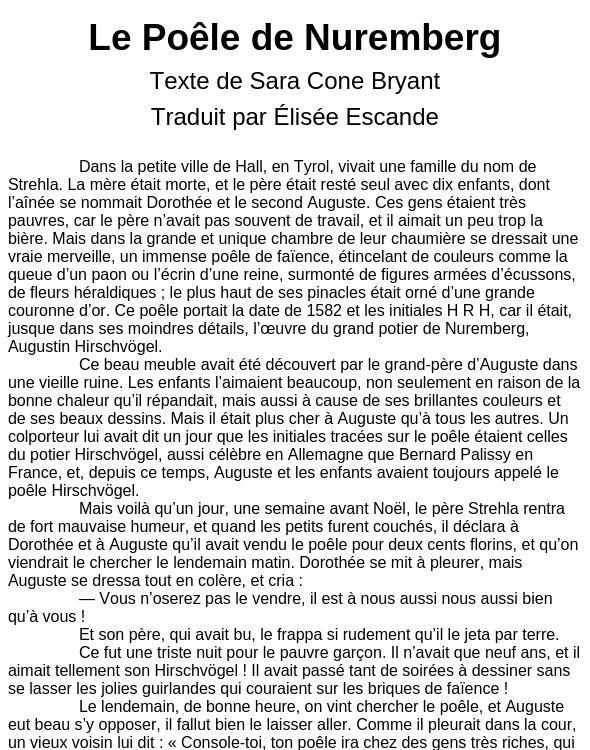 Le Poêle de Nuremberg
Texte de Sara Cone Bryant
Traduit par Élisée Escande

Dans la petite ville de Hall, en Tyrol, vivait une famille du nom de Strehla. La mère était morte, et le père était resté seul avec dix enfants, dont l'aînée se nommait Dorothée et le second Auguste. Ces gens étaient très pauvres, car le père n'avait pas souvent de travail, et il aimait un peu trop la bière. Mais dans la grande et unique chambre de leur chaumière se dressait une vraie merveille, un immense poêle de faïence, étincelant de couleurs comme la queue d'un paon ou l'écrin d'une reine, surmonté de figures armées d'écussons, de fleurs héraldiques ; le plus haut de ses pinacles était orné d'une grande couronne d'or. Ce poêle portait la date de 1582 et les initiales H R H, car il était, jusque dans ses moindres détails, l'œuvre du grand potier de Nuremberg, Augustin Hirschvögel.

Ce beau meuble avait été découvert par le grand-père d'Auguste dans une vieille ruine. Les enfants l'aimaient beaucoup, non seulement en raison de la bonne chaleur qu'il répandait, mais aussi à cause de ses brillantes couleurs et de ses beaux dessins. Mais il était plus cher à Auguste qu'à tous les autres. Un colporteur lui avait dit un jour que les initiales tracées sur le poêle étaient celles du potier Hirschvögel, aussi célèbre en Allemagne que Bernard Palissy en France, et, depuis ce temps, Auguste et les enfants avaient toujours appelé le poêle Hirschvögel.

Mais voilà qu'un jour, une semaine avant Noël, le père Strehla rentra de fort mauvaise humeur, et quand les petits furent couchés, il déclara à Dorothée et à Auguste qu'il avait vendu le poêle pour deux cents florins, et qu'on viendrait le chercher le lendemain matin. Dorothée se mit à pleurer, mais Auguste se dressa tout en colère, et cria :

— Vous n'oserez pas le vendre, il est à nous aussi nous aussi bien qu'à vous !

Et son père, qui avait bu, le frappa si rudement qu'il le jeta par terre.

Ce fut une triste nuit pour le pauvre garçon. Il n'avait que neuf ans, et il aimait tellement son Hirschvögel ! Il avait passé tant de soirées à dessiner sans se lasser les jolies guirlandes qui couraient sur les briques de faïence !

Le lendemain, de bonne heure, on vint chercher le poêle, et Auguste eut beau s'y opposer, il fallut bien le laisser aller. Comme il pleurait dans la cour, un vieux voisin lui dit : « Console-toi, ton poêle ira chez des gens très riches, qui